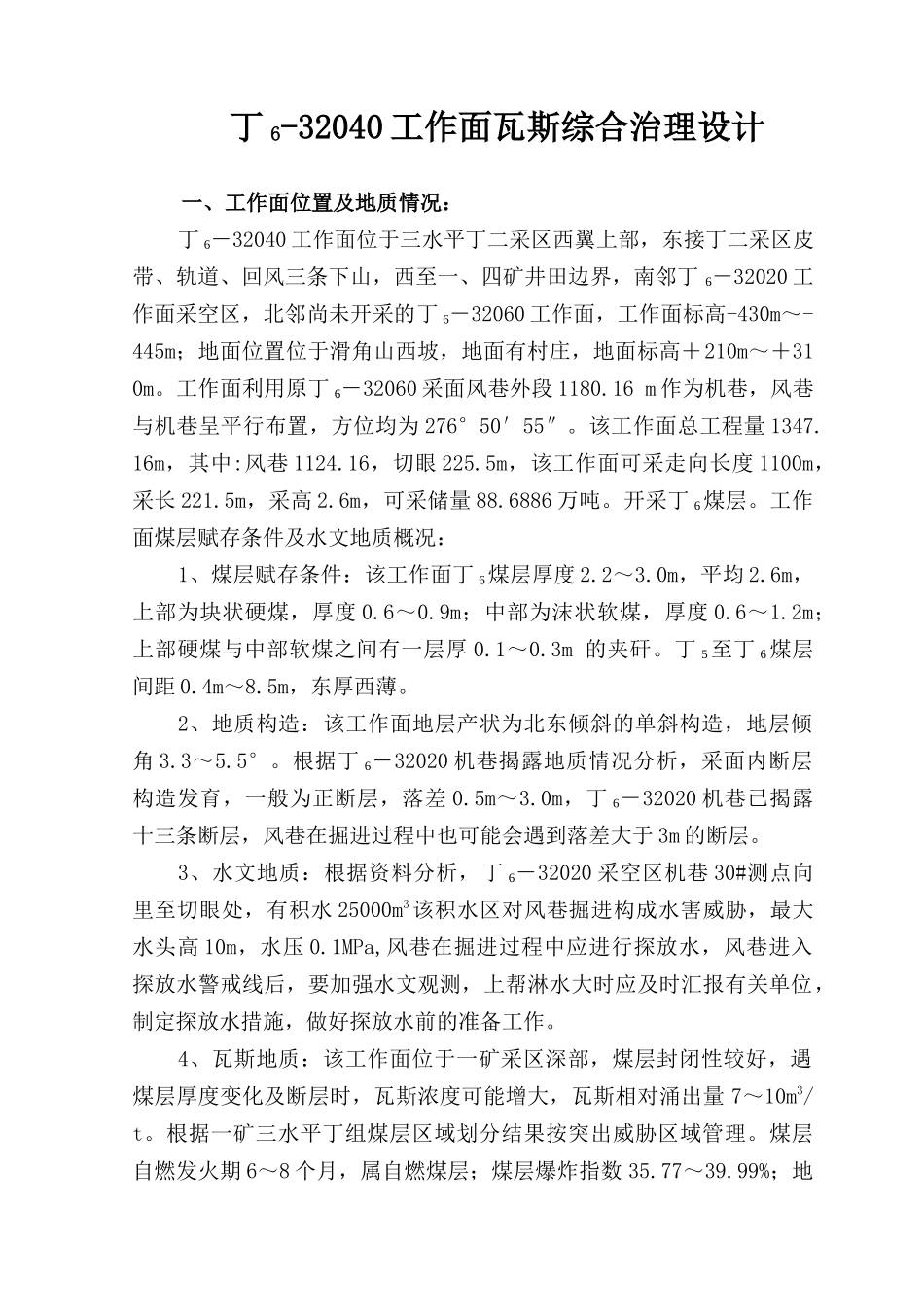 丁$_6$-32040工作面瓦斯综合治理设计

一、工作面位置及地质情况：

丁$_6$－32040工作面位于三水平丁二采区西翼上部，东接丁二采区皮带、轨道、回风三条下山，西至一、四矿井田边界，南邻丁$_6$－32020工作面采空区，北邻尚未开采的丁$_6$－32060工作面，工作面标高-430m～-445m；地面位置位于滑角山西坡，地面有村庄，地面标高＋210m～＋310m。工作面利用原丁$_6$－32060采面风巷外段1180.16 m作为机巷，风巷与机巷呈平行布置，方位均为276°50′55″。该工作面总工程量1347.16m，其中:风巷1124.16，切眼225.5m，该工作面可采走向长度1100m，采长221.5m，采高2.6m，可采储量88.6886万吨。开采丁$_6$煤层。工作面煤层赋存条件及水文地质概况：

1、煤层赋存条件：该工作面丁$_6$煤层厚度2.2～3.0m，平均2.6m，上部为块状硬煤，厚度0.6～0.9m；中部为沫状软煤，厚度0.6～1.2m；上部硬煤与中部软煤之间有一层厚0.1～0.3m 的夹矸。丁$_5$至丁$_6$煤层间距0.4m～8.5m，东厚西薄。

2、地质构造：该工作面地层产状为北东倾斜的单斜构造，地层倾角3.3～5.5°。根据丁$_6$－32020机巷揭露地质情况分析，采面内断层构造发育，一般为正断层，落差0.5m～3.0m，丁$_6$－32020机巷已揭露十三条断层，风巷在掘进过程中也可能会遇到落差大于3m的断层。

3、水文地质：根据资料分析，丁$_6$－32020采空区机巷30#测点向里至切眼处，有积水25000m$^3$该积水区对风巷掘进构成水害威胁，最大水头高10m，水压0.1MPa,风巷在掘进过程中应进行探放水，风巷进入探放水警戒线后，要加强水文观测，上帮淋水大时应及时汇报有关单位，制定探放水措施，做好探放水前的准备工作。

4、瓦斯地质：该工作面位于一矿采区深部，煤层封闭性较好，遇煤层厚度变化及断层时，瓦斯浓度可能增大，瓦斯相对涌出量7～10m$^3$/t。根据一矿三水平丁组煤层区域划分结果按突出威胁区域管理。煤层自燃发火期6～8个月，属自燃煤层；煤层爆炸指数35.77～39.99%；地